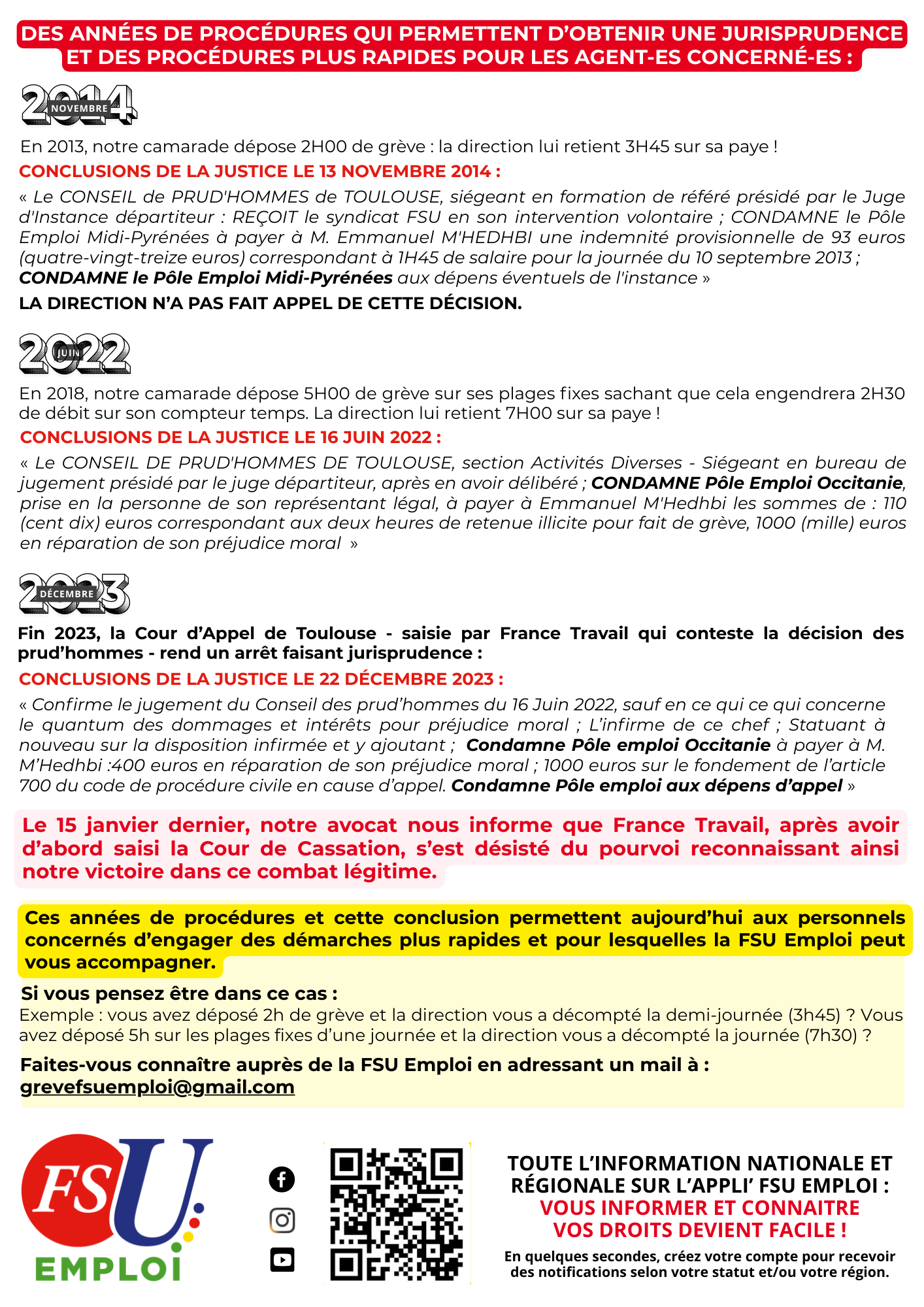 DES ANNÉES DE PROCÉDURES QUI PERMETTENT D'OBTENIR UNE JURISPRUDENCE ET DES PROCÉDURES PLUS RAPIDES POUR LES AGENT-ES CONCERNÉ-ES :

2014 NOVEMBRE

En 2013, notre camarade dépose 2H00 de grève : la direction lui retient 3H45 sur sa paye !

CONCLUSIONS DE LA JUSTICE LE 13 NOVEMBRE 2014 :

« Le CONSEIL de PRUD'HOMMES de TOULOUSE, siégeant en formation de référé présidé par le Juge d'Instance départiteur : REÇOIT le syndicat FSU en son intervention volontaire ; CONDAMNE le Pôle Emploi Midi-Pyrénées à payer à M. Emmanuel M'HEDHBI une indemnité provisionnelle de 93 euros (quatre-vingt-treize euros) correspondant à 1H45 de salaire pour la journée du 10 septembre 2013 ; CONDAMNE le Pôle Emploi Midi-Pyrénées aux dépens éventuels de l'instance »

LA DIRECTION N'A PAS FAIT APPEL DE CETTE DÉCISION.

2022 JUIN

En 2018, notre camarade dépose 5H00 de grève sur ses plages fixes sachant que cela engendrera 2H30 de débit sur son compteur temps. La direction lui retient 7H00 sur sa paye !

CONCLUSIONS DE LA JUSTICE LE 16 JUIN 2022 :

« Le CONSEIL DE PRUD'HOMMES DE TOULOUSE, section Activités Diverses - Siégeant en bureau de jugement présidé par le juge départiteur, après en avoir délibéré ; CONDAMNE Pôle Emploi Occitanie, prise en la personne de son représentant légal, à payer à Emmanuel M'Hedhbi les sommes de : 110 (cent dix) euros correspondant aux deux heures de retenue illicite pour fait de grève, 1000 (mille) euros en réparation de son préjudice moral »

2023 DÉCEMBRE

Fin 2023, la Cour d'Appel de Toulouse - saisie par France Travail qui conteste la décision des prud'hommes - rend un arrêt faisant jurisprudence :

CONCLUSIONS DE LA JUSTICE LE 22 DÉCEMBRE 2023 :

« Confirme le jugement du Conseil des prud'hommes du 16 Juin 2022, sauf en ce qui ce qui concerne le quantum des dommages et intérêts pour préjudice moral ; L'infirme de ce chef ; Statuant à nouveau sur la disposition infirmée et y ajoutant ; Condamne Pôle emploi Occitanie à payer à M. M'Hedhbi :400 euros en réparation de son préjudice moral ; 1000 euros sur le fondement de l'article 700 du code de procédure civile en cause d'appel. Condamne Pôle emploi aux dépens d'appel »

Le 15 janvier dernier, notre avocat nous informe que France Travail, après avoir d'abord saisi la Cour de Cassation, s'est désisté du pourvoi reconnaissant ainsi notre victoire dans ce combat légitime.

Ces années de procédures et cette conclusion permettent aujourd'hui aux personnels concernés d'engager des démarches plus rapides et pour lesquelles la FSU Emploi peut vous accompagner.

Si vous pensez être dans ce cas :
Exemple : vous avez déposé 2h de grève et la direction vous a décompté la demi-journée (3h45) ? Vous avez déposé 5h sur les plages fixes d'une journée et la direction vous a décompté la journée (7h30) ?

Faites-vous connaître auprès de la FSU Emploi en adressant un mail à : grevefsuemploi@gmail.com

FSU EMPLOI

TOUTE L'INFORMATION NATIONALE ET RÉGIONALE SUR L'APPLI' FSU EMPLOI :
VOUS INFORMER ET CONNAITRE VOS DROITS DEVIENT FACILE !
En quelques secondes, créez votre compte pour recevoir des notifications selon votre statut et/ou votre région.